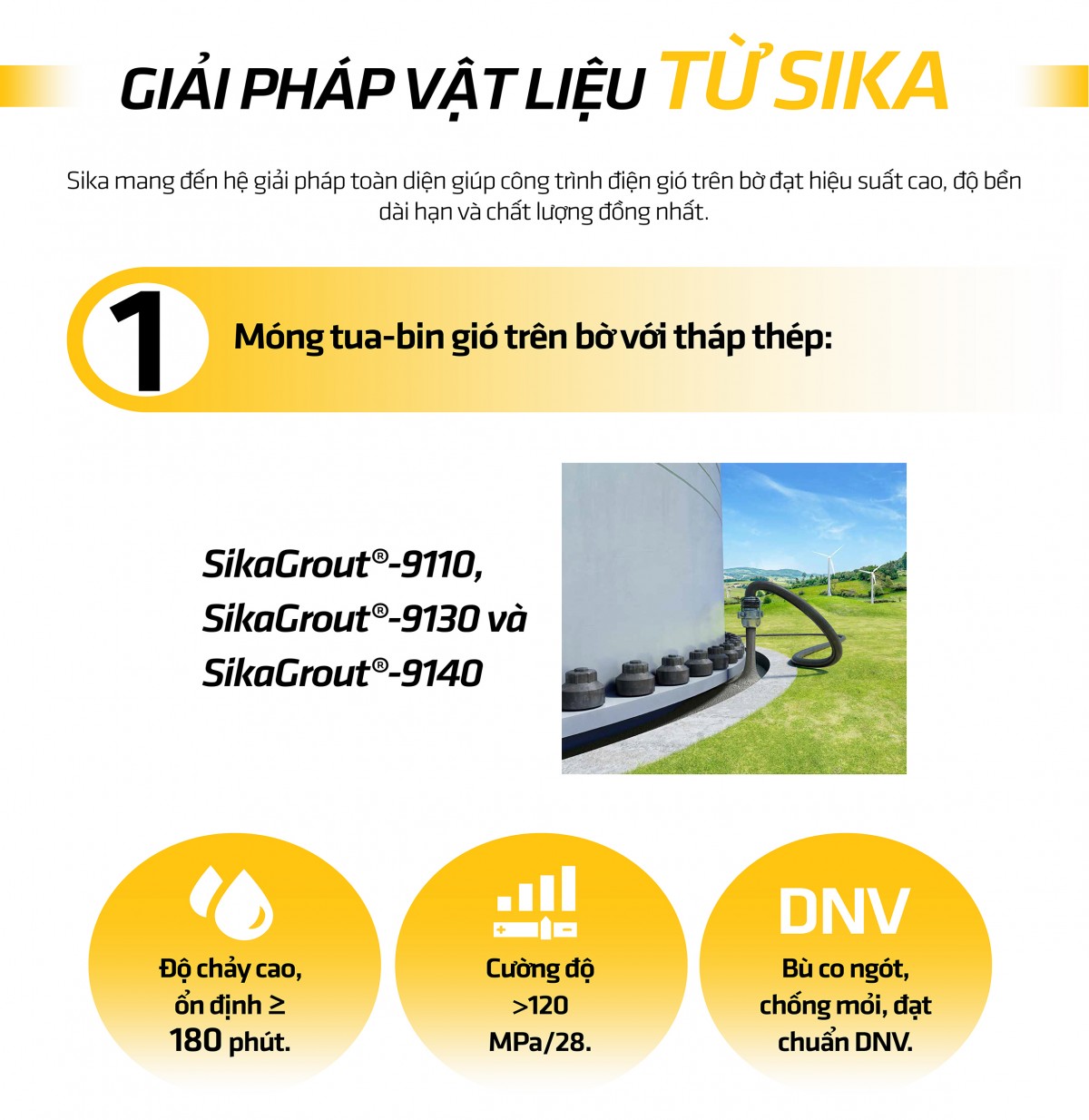 GIẢI PHÁP VẬT LIỆU TỪ SIKA

Sika mang đến hệ giải pháp toàn diện giúp công trình điện gió trên bờ đạt hiệu suất cao, độ bền dài hạn và chất lượng đồng nhất.

1

Móng tua-bin gió trên bờ với tháp thép:

SikaGrout®-9110,
SikaGrout®-9130 và
SikaGrout®-9140

Độ chảy cao, ổn định ≥ 180 phút.

Cường độ >120 MPa/28.

DNV

Bù co ngót, chống mỏi, đạt chuẩn DNV.